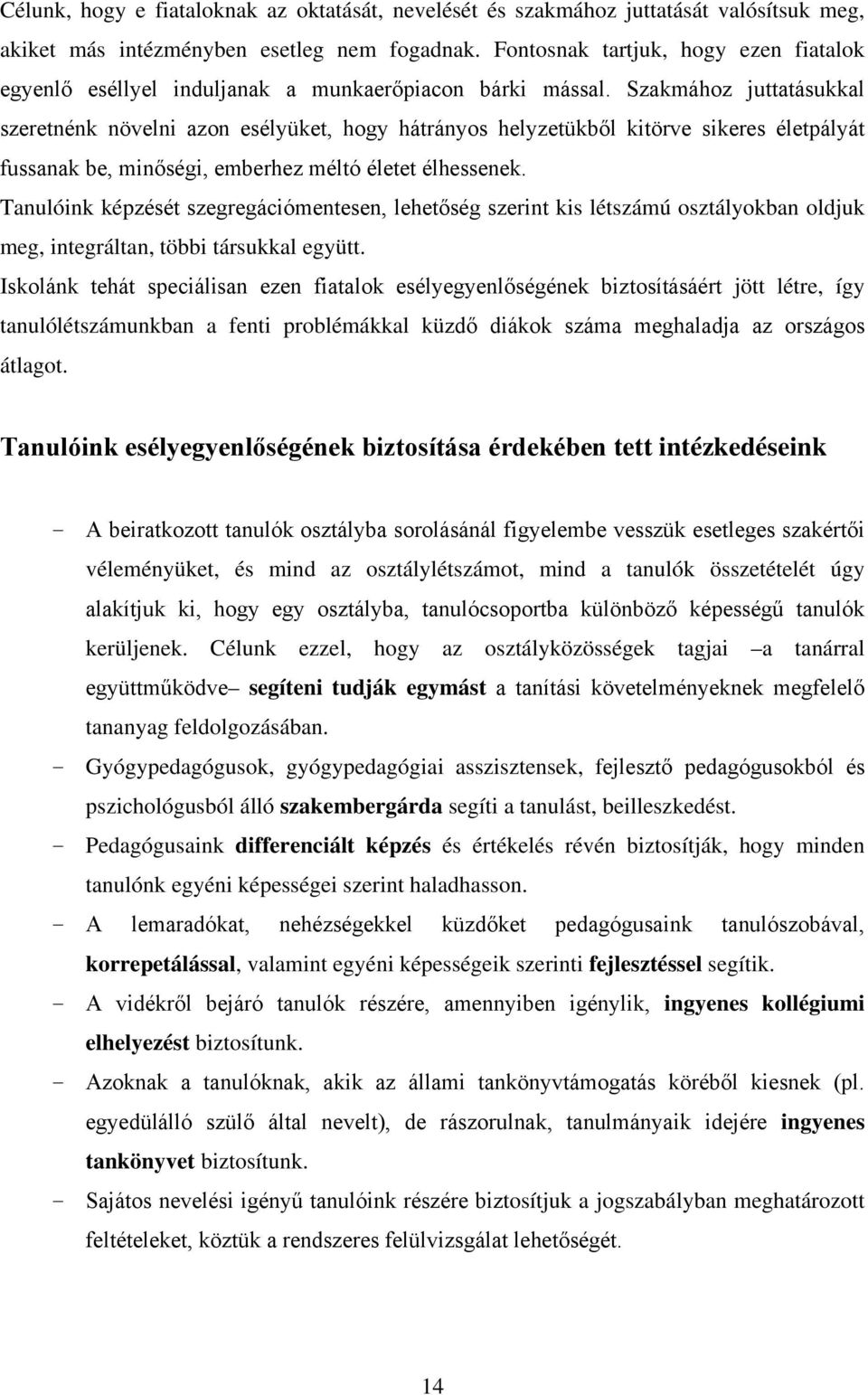 Célunk, hogy e fiataloknak az oktatását, nevelését és szakmához juttatását valósítsuk meg, akiket más intézményben esetleg nem fogadnak. Fontosnak tartjuk, hogy ezen fiatalok egyenlő eséllyel induljanak a munkaerőpiacon bárki mással. Szakmához juttatásukkal szeretnénk növelni azon esélyüket, hogy hátrányos helyzetükből kitörve sikeres életpályát fussanak be, minőségi, emberhez méltó életet élhessenek.

Tanulóink képzését szegregációmentesen, lehetőség szerint kis létszámú osztályokban oldjuk meg, integráltan, többi társukkal együtt.

Iskolánk tehát speciálisan ezen fiatalok esélyegyenlőségének biztosításáért jött létre, így tanulólétszámunkban a fenti problémákkal küzdő diákok száma meghaladja az országos átlagot.

Tanulóink esélyegyenlőségének biztosítása érdekében tett intézkedéseink

- A beiratkozott tanulók osztályba sorolásánál figyelembe vesszük esetleges szakértői véleményüket, és mind az osztálylétszámot, mind a tanulók összetételét úgy alakítjuk ki, hogy egy osztályba, tanulócsoportba különböző képességű tanulók kerüljenek. Célunk ezzel, hogy az osztályközösségek tagjai –a tanárral együttműködve– segíteni tudják egymást a tanítási követelményeknek megfelelő tananyag feldolgozásában.
- Gyógypedagógusok, gyógypedagógiai asszisztensek, fejlesztő pedagógusokból és pszichológusból álló szakembergárda segíti a tanulást, beilleszkedést.
- Pedagógusaink differenciált képzés és értékelés révén biztosítják, hogy minden tanulónk egyéni képességei szerint haladhasson.
- A lemaradókat, nehézségekkel küzdőket pedagógusaink tanulószobával, korrepetálással, valamint egyéni képességeik szerinti fejlesztéssel segítik.
- A vidékről bejáró tanulók részére, amennyiben igénylik, ingyenes kollégiumi elhelyezést biztosítunk.
- Azoknak a tanulóknak, akik az állami tankönyvtámogatás köréből kiesnek (pl. egyedülálló szülő által nevelt), de rászorulnak, tanulmányaik idejére ingyenes tankönyvet biztosítunk.
- Sajátos nevelési igényű tanulóink részére biztosítjuk a jogszabályban meghatározott feltételeket, köztük a rendszeres felülvizsgálat lehetőségét.

14